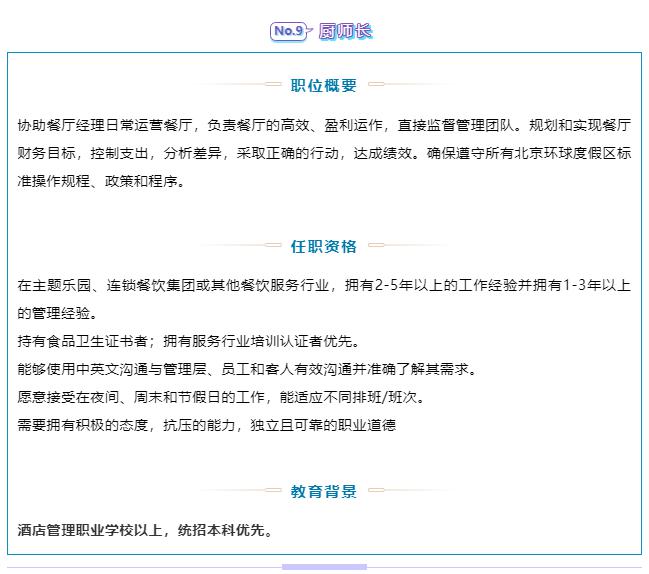 No.9 厨师长

职位概要

协助餐厅经理日常运营餐厅，负责餐厅的高效、盈利运作，直接监督管理团队。规划和实现餐厅财务目标，控制支出，分析差异，采取正确的行动，达成绩效。确保遵守所有北京环球度假区标准操作规程、政策和程序。

任职资格

在主题乐园、连锁餐饮集团或其他餐饮服务行业，拥有2-5年以上的工作经验并拥有1-3年以上的管理经验。
持有食品卫生证书者；拥有服务行业培训认证者优先。
能够使用中英文沟通与管理层、员工和客人有效沟通并准确了解其需求。
愿意接受在夜间、周末和节假日的工作，能适应不同排班/班次。
需要拥有积极的态度，抗压的能力，独立且可靠的职业道德

教育背景

酒店管理职业学校以上，统招本科优先。